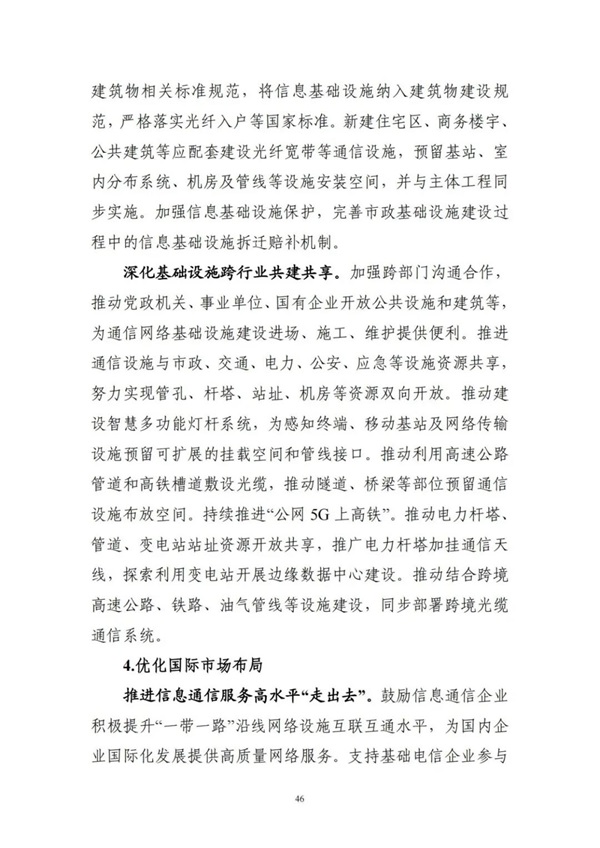 建筑物相关标准规范，将信息基础设施纳入建筑物建设规范，严格落实光纤入户等国家标准。新建住宅区、商务楼宇、公共建筑等应配套建设光纤宽带等通信设施，预留基站、室内分布系统、机房及管线等设施安装空间，并与主体工程同步实施。加强信息基础设施保护，完善市政基础设施建设过程中的信息基础设施拆迁赔补机制。

深化基础设施跨行业共建共享。加强跨部门沟通合作，推动党政机关、事业单位、国有企业开放公共设施和建筑等，为通信网络基础设施建设进场、施工、维护提供便利。推进通信设施与市政、交通、电力、公安、应急等设施资源共享，努力实现管孔、杆塔、站址、机房等资源双向开放。推动建设智慧多功能灯杆系统，为感知终端、移动基站及网络传输设施预留可扩展的挂载空间和管线接口。推动利用高速公路管道和高铁槽道敷设光缆，推动隧道、桥梁等部位预留通信设施布放空间。持续推进“公网 5G 上高铁”。推动电力杆塔、管道、变电站站址资源开放共享，推广电力杆塔加挂通信天线，探索利用变电站开展边缘数据中心建设。推动结合跨境高速公路、铁路、油气管线等设施建设，同步部署跨境光缆通信系统。

4.优化国际市场布局

推进信息通信服务高水平“走出去”。鼓励信息通信企业积极提升“一带一路”沿线网络设施互联互通水平，为国内企业国际化发展提供高质量网络服务。支持基础电信企业参与

46